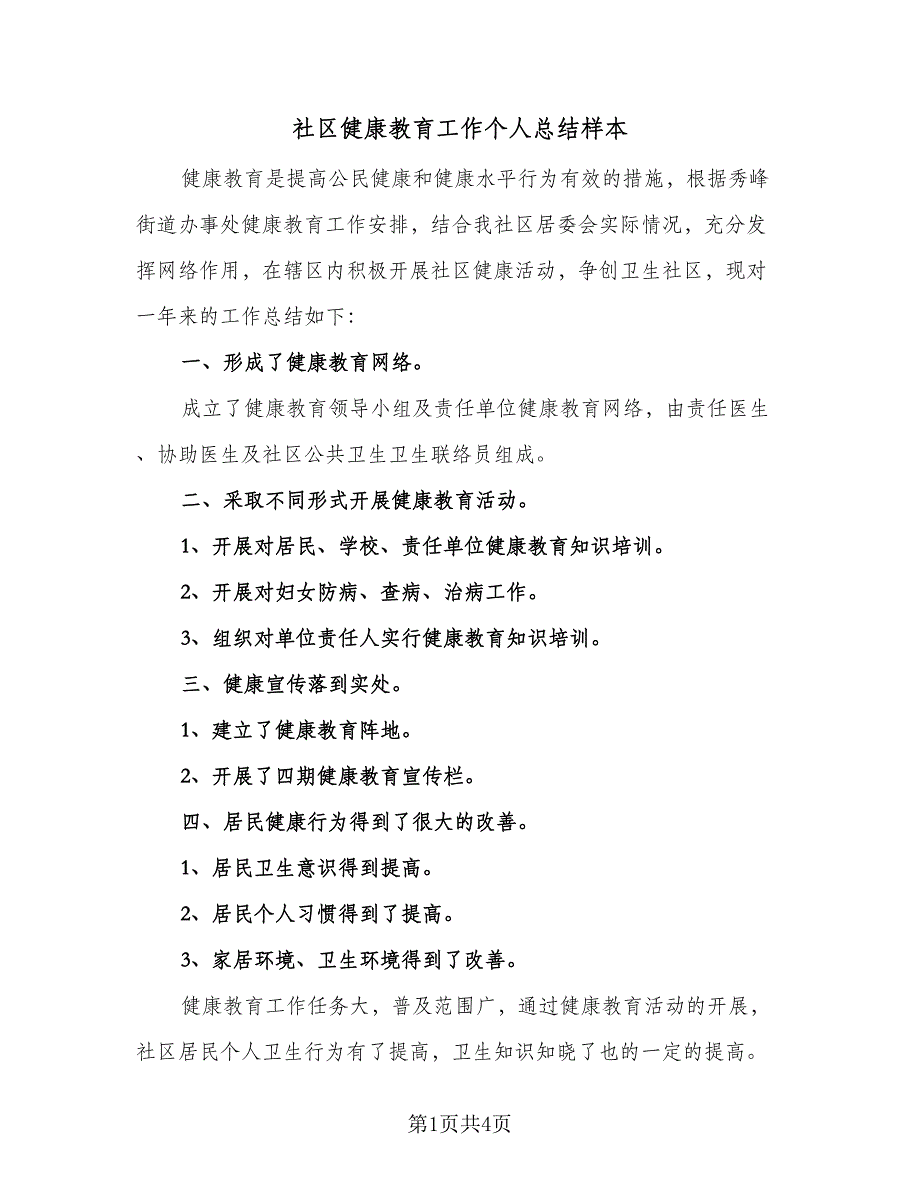 社区健康教育工作个人总结样本

健康教育是提高公民健康和健康水平行为有效的措施，根据秀峰街道办事处健康教育工作安排，结合我社区居委会实际情况，充分发挥网络作用，在辖区内积极开展社区健康活动，争创卫生社区，现对一年来的工作总结如下：

一、形成了健康教育网络。

成立了健康教育领导小组及责任单位健康教育网络，由责任医生、协助医生及社区公共卫生卫生联络员组成。

二、采取不同形式开展健康教育活动。

1、开展对居民、学校、责任单位健康教育知识培训。

2、开展对妇女防病、查病、治病工作。

3、组织对单位责任人实行健康教育知识培训。

三、健康宣传落到实处。

1、建立了健康教育阵地。

2、开展了四期健康教育宣传栏。

四、居民健康行为得到了很大的改善。

1、居民卫生意识得到提高。

2、居民个人习惯得到了提高。

3、家居环境、卫生环境得到了改善。

健康教育工作任务大，普及范围广，通过健康教育活动的开展，社区居民个人卫生行为有了提高，卫生知识知晓了也的一定的提高。

第1页共4页